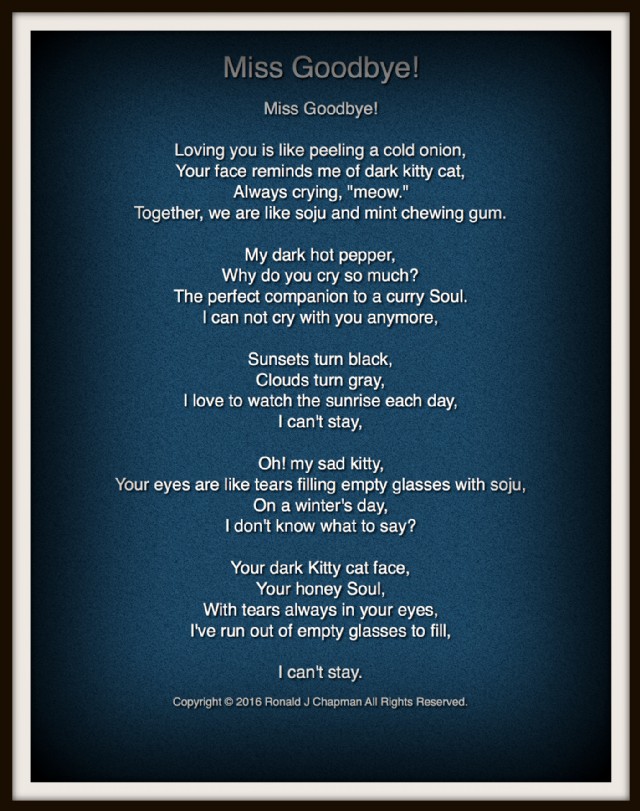 Miss Goodbye!

Miss Goodbye!

Loving you is like peeling a cold onion,
Your face reminds me of dark kitty cat,
Always crying, "meow."
Together, we are like soju and mint chewing gum.

My dark hot pepper,
Why do you cry so much?
The perfect companion to a curry Soul.
I can not cry with you anymore,

Sunsets turn black,
Clouds turn gray,
I love to watch the sunrise each day,
I can't stay,

Oh! my sad kitty,
Your eyes are like tears filling empty glasses with soju,
On a winter's day,
I don't know what to say?

Your dark Kitty cat face,
Your honey Soul,
With tears always in your eyes,
I've run out of empty glasses to fill,

I can't stay.

Copyright © 2016 Ronald J Chapman All Rights Reserved.